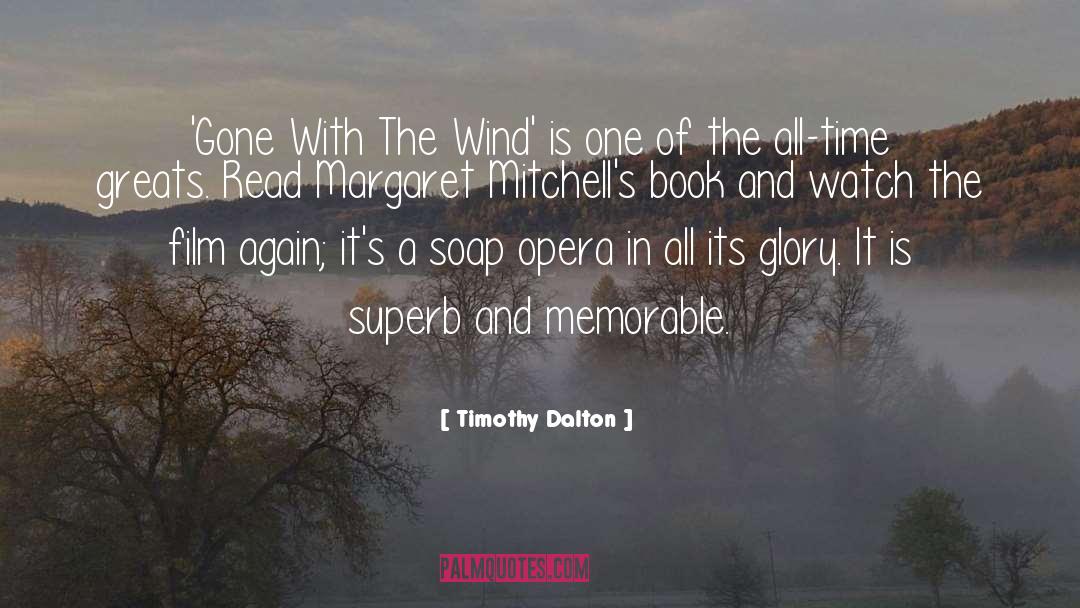 'Gone With The Wind' is one of the all-time greats. Read Margaret Mitchell's book and watch the film again; it's a soap opera in all its glory. It is superb and memorable.

[ Timothy Dalton ]

PALMQUOTES.COM